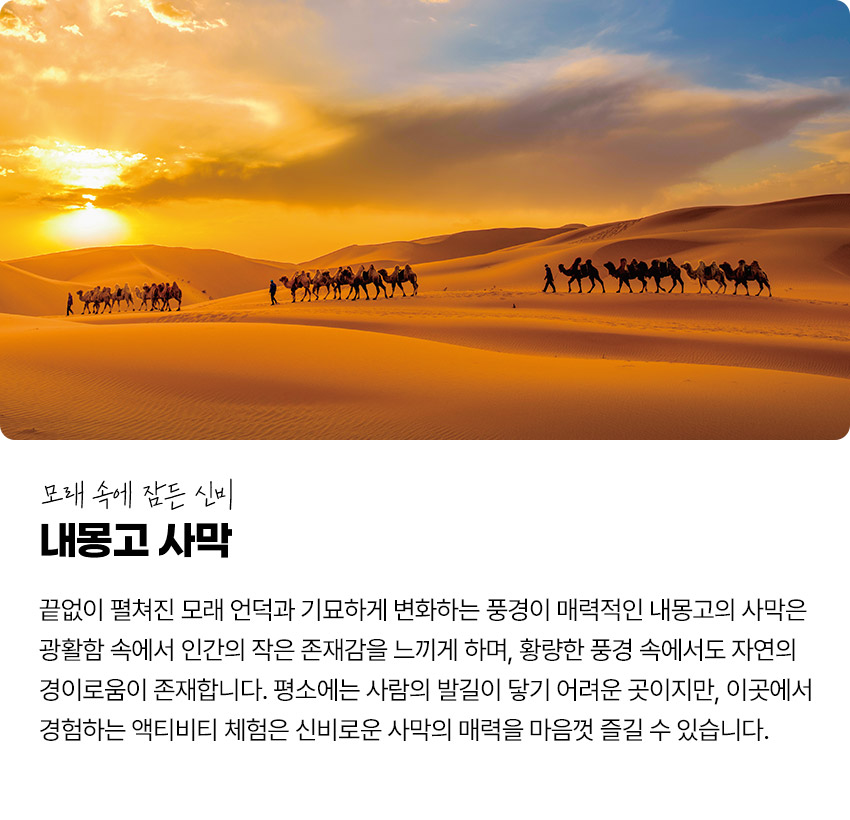 모래 속에 잠든 신비
내몽고 사막

끝없이 펼쳐진 모래 언덕과 기묘하게 변화하는 풍경이 매력적인 내몽고의 사막은 광활함 속에서 인간의 작은 존재감을 느끼게 하며, 황량한 풍경 속에서도 자연의 경이로움이 존재합니다. 평소에는 사람의 발길이 닿기 어려운 곳이지만, 이곳에서 경험하는 액티비티 체험은 신비로운 사막의 매력을 마음껏 즐길 수 있습니다.